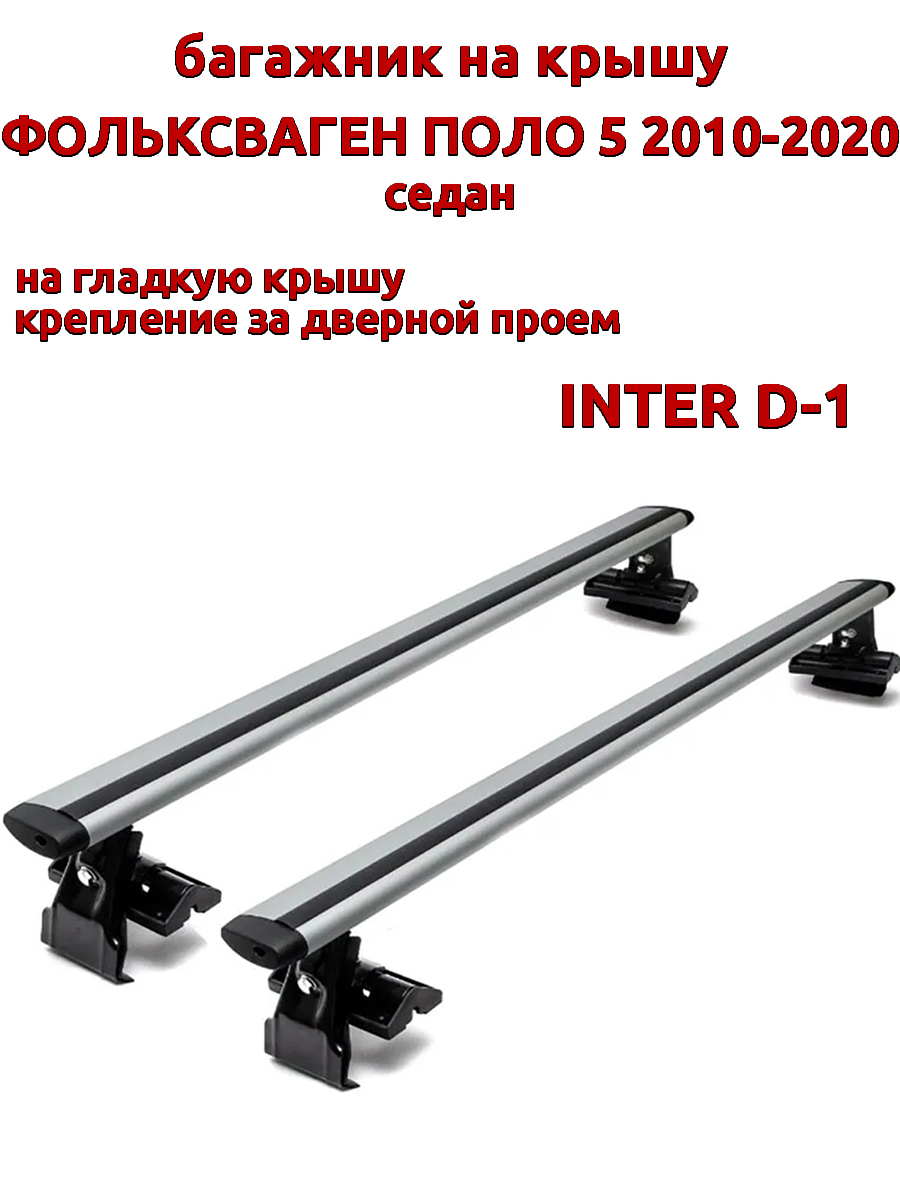 багажник на крышу
ФОЛЬКСВАГЕН ПОЛО 5 2010-2020
седан

на гладкую крышу
крепление за дверной проем

INTER D-1